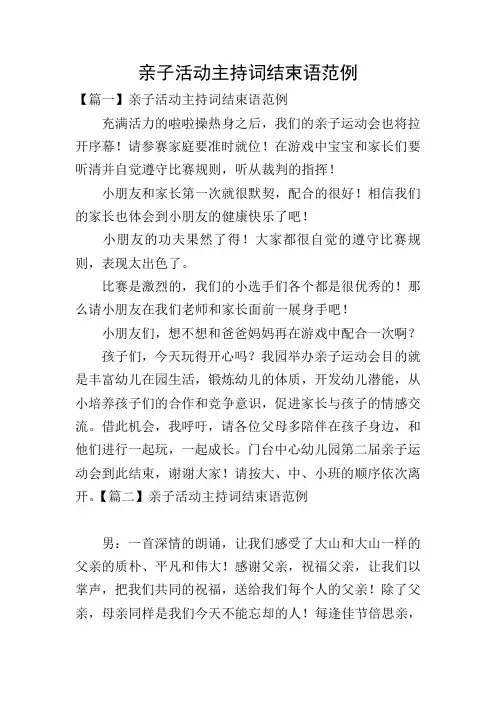 亲子活动主持词结束语范例

【篇一】亲子活动主持词结束语范例

充满活力的啦啦操热身之后，我们的亲子运动会也将拉开序幕！请参赛家庭要准时就位！在游戏中宝宝和家长们要听清并自觉遵守比赛规则，听从裁判的指挥！

小朋友和家长第一次就很默契，配合的很好！相信我们的家长也体会到小朋友的健康快乐了吧！

小朋友的功夫果然了得！大家都很自觉的遵守比赛规则，表现太出色了。

比赛是激烈的，我们的小选手们各个都是很优秀的！那么请小朋友在我们老师和家长面前一展身手吧！

小朋友们，想不想和爸爸妈妈再在游戏中配合一次啊？

孩子们，今天玩得开心吗？我园举办亲子运动会目的就是丰富幼儿在园生活，锻炼幼儿的体质，开发幼儿潜能，从小培养孩子们的合作和竞争意识，促进家长与孩子的情感交流。借此机会，我呼吁，请各位父母多陪伴在孩子身边，和他们进行一起玩，一起成长。门台中心幼儿园第二届亲子运动会到此结束，谢谢大家！请按大、中、小班的顺序依次离开。【篇二】亲子活动主持词结束语范例

男：一首深情的朗诵，让我们感受了大山和大山一样的父亲的质朴、平凡和伟大！感谢父亲，祝福父亲，让我们以掌声，把我们共同的祝福，送给我们每个人的父亲！除了父亲，母亲同样是我们今天不能忘却的人！每逢佳节倍思亲，